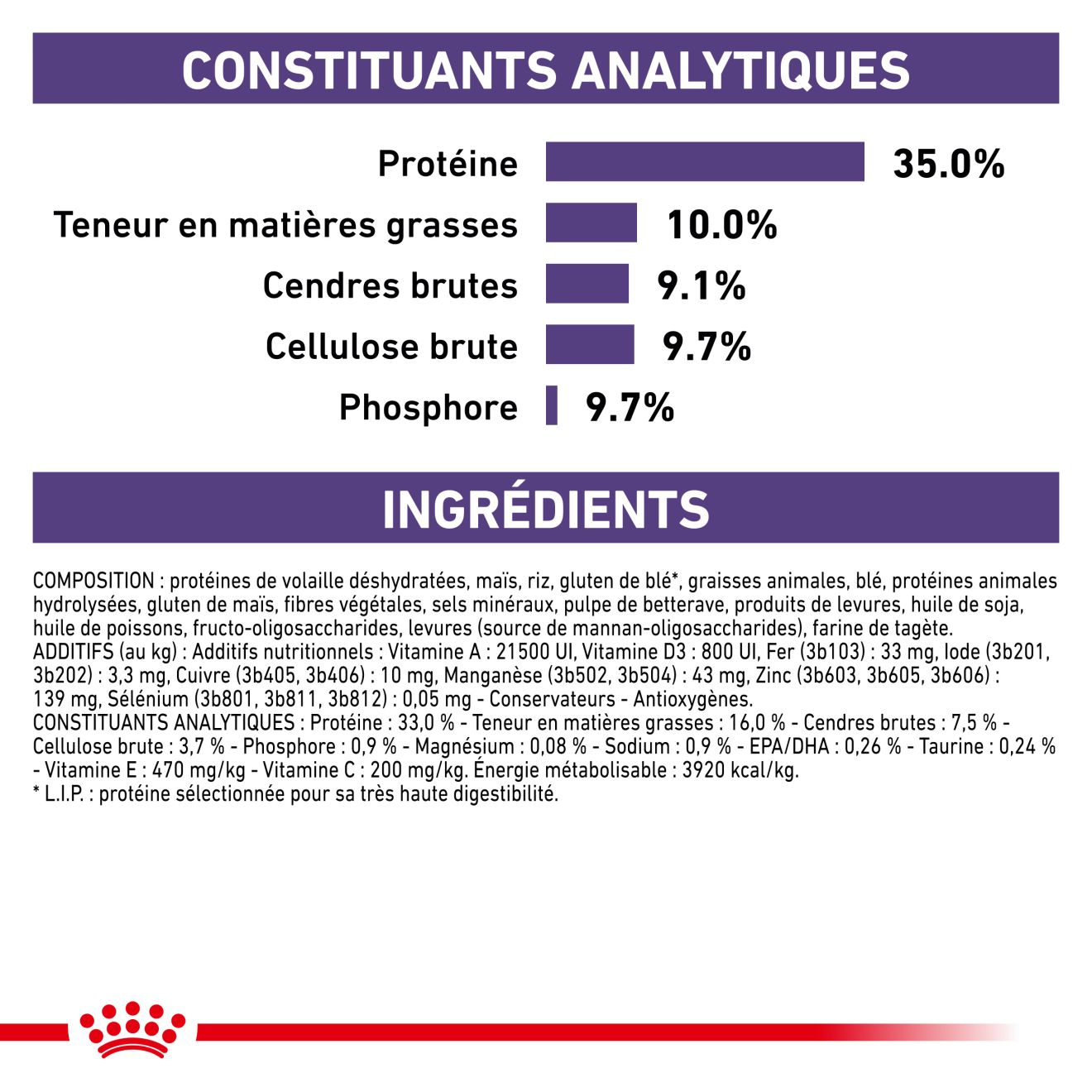 CONSTITUANTS ANALYTIQUES

Protéine 35.0%

Teneur en matières grasses 10.0%

Cendres brutes 9.1%

Cellulose brute 9.7%

Phosphore 9.7%

INGRÉDIENTS

COMPOSITION : protéines de volaille déshydratées, maïs, riz, gluten de blé*, graisses animales, blé, protéines animales hydrolysées, gluten de maïs, fibres végétales, sels minéraux, pulpe de betterave, produits de levures, huile de soja, huile de poissons, fructo-oligosaccharides, levures (source de mannan-oligosaccharides), farine de tagète.
ADDITIFS (au kg) : Additifs nutritionnels : Vitamine A : 21500 UI, Vitamine D3 : 800 UI, Fer (3b103) : 33 mg, Iode (3b201, 3b202) : 3,3 mg, Cuivre (3b405, 3b406) : 10 mg, Manganèse (3b502, 3b504) : 43 mg, Zinc (3b603, 3b605, 3b606) : 139 mg, Sélénium (3b801, 3b811, 3b812) : 0,05 mg - Conservateurs - Antioxygènes.
CONSTITUANTS ANALYTIQUES : Protéine : 33,0 % - Teneur en matières grasses : 16,0 % - Cendres brutes : 7,5 % - Cellulose brute : 3,7 % - Phosphore : 0,9 % - Magnésium : 0,08 % - Sodium : 0,9 % - EPA/DHA : 0,26 % - Taurine : 0,24 % - Vitamine E : 470 mg/kg - Vitamine C : 200 mg/kg. Énergie métabolisable : 3920 kcal/kg.
* L.I.P. : protéine sélectionnée pour sa très haute digestibilité.